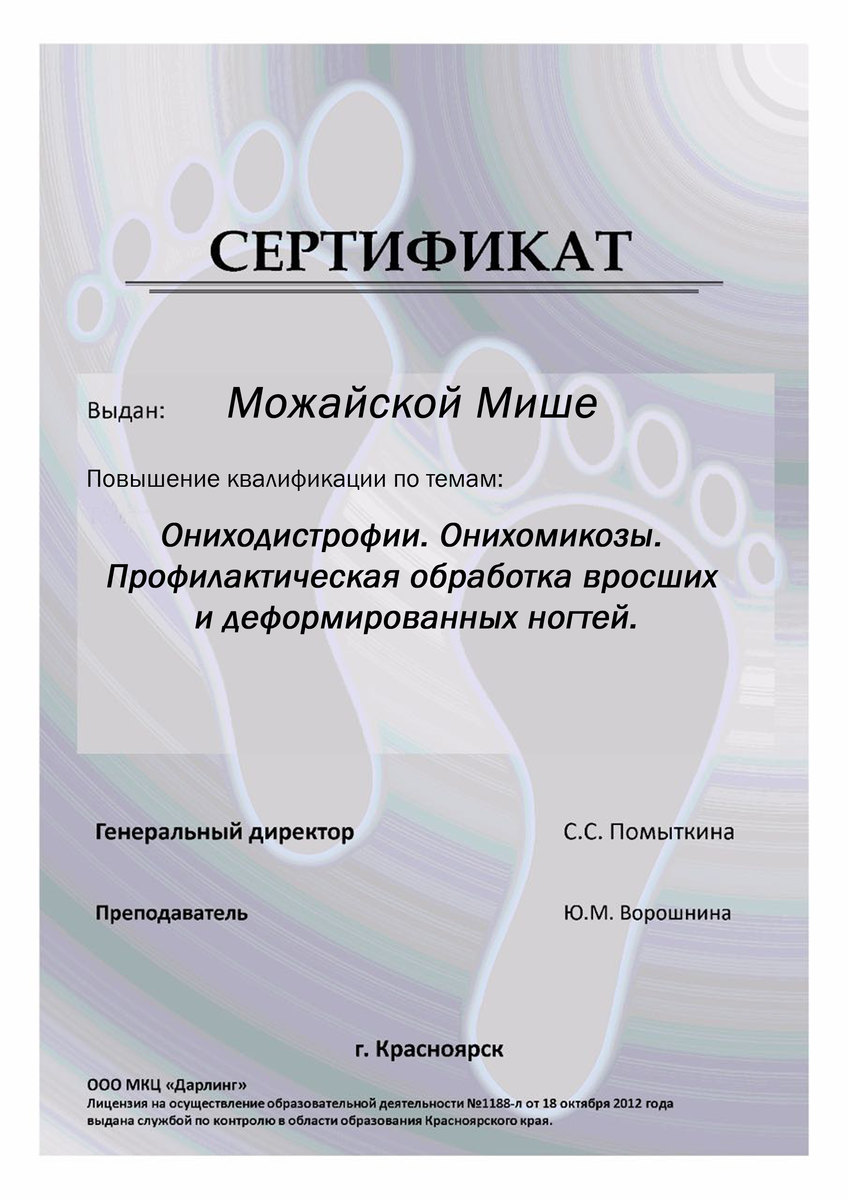 СЕРТИФИКАТ

Выдан: Можайской Мише

Повышение квалификации по темам:

Ониходистрофии. Онихомикозы. Профилактическая обработка вросших и деформированных ногтей.

Генеральный директор С.С. Помыткина

Преподаватель Ю.М. Ворошнина

г. Красноярск

ООО МКЦ «Дарлинг»
Лицензия на осуществление образовательной деятельности №1188-л от 18 октября 2012 года выдана службой по контролю в области образования Красноярского края.